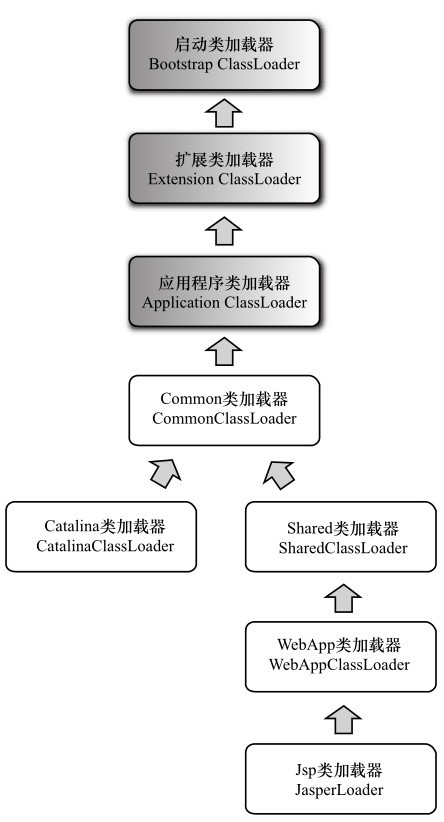 启动类加载器
Bootstrap ClassLoader

扩展类加载器
Extension ClassLoader

应用程序类加载器
Application ClassLoader

Common类加载器
CommonClassLoader

Catalina类加载器
CatalinaClassLoader

Shared类加载器
SharedClassLoader

WebApp类加载器
WebAppClassLoader

Jsp类加载器
JasperLoader